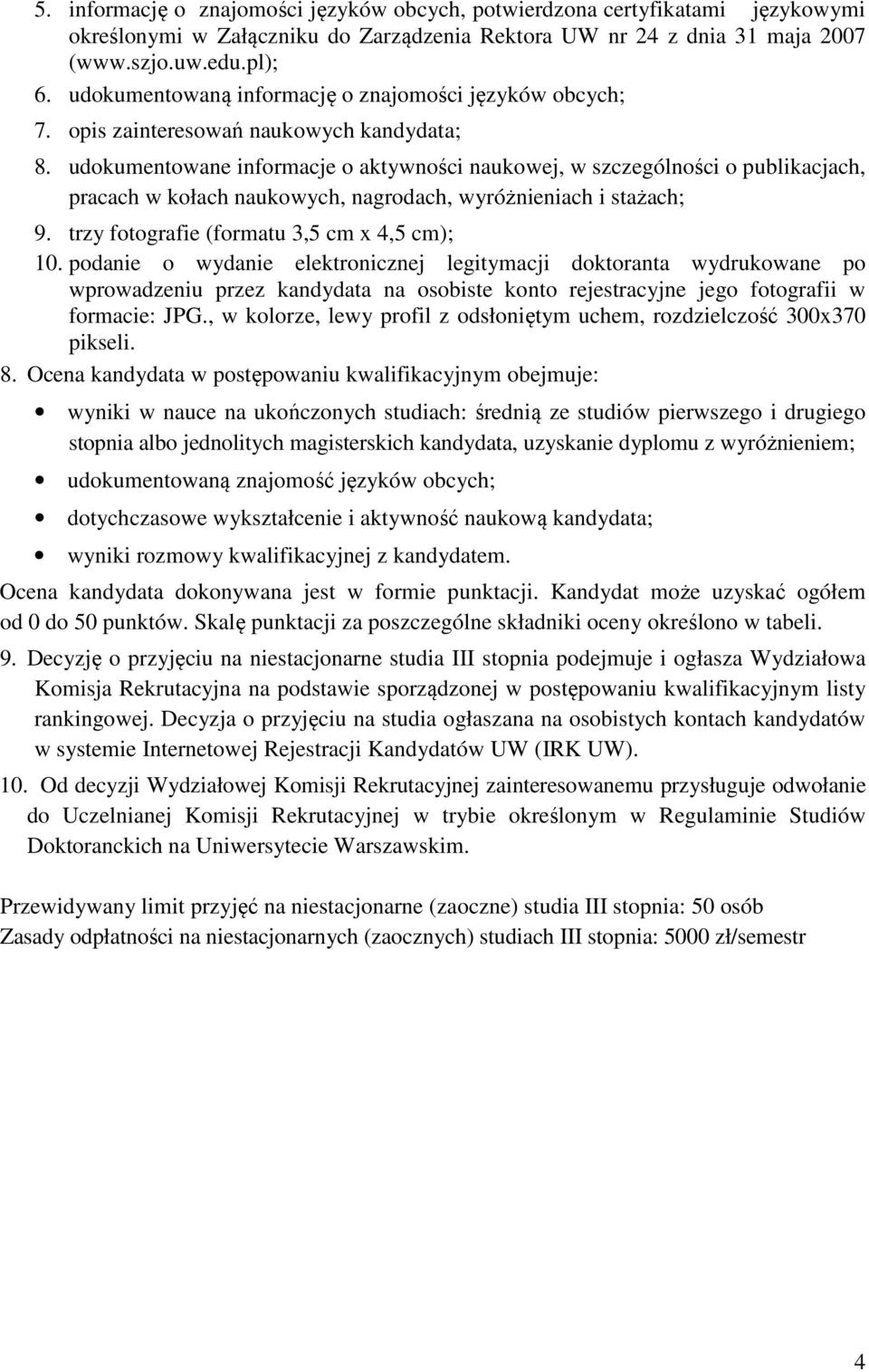 5. informację o znajomości języków obcych, potwierdzona certyfikatami językowymi określonymi w Załączniku do Zarządzenia Rektora UW nr 24 z dnia 31 maja 2007 (www.szjo.uw.edu.pl);
6. udokumentowaną informację o znajomości języków obcych;
7. opis zainteresowań naukowych kandydata;
8. udokumentowane informacje o aktywności naukowej, w szczególności o publikacjach, pracach w kołach naukowych, nagrodach, wyróżnieniach i stażach;
9. trzy fotografie (formatu 3,5 cm x 4,5 cm);
10. podanie o wydanie elektronicznej legitymacji doktoranta wydrukowane po wprowadzeniu przez kandydata na osobiste konto rejestracyjne jego fotografii w formacie: JPG., w kolorze, lewy profil z odsłoniętym uchem, rozdzielczość 300x370 pikseli.

8. Ocena kandydata w postępowaniu kwalifikacyjnym obejmuje:
• wyniki w nauce na ukończonych studiach: średnią ze studiów pierwszego i drugiego stopnia albo jednolitych magisterskich kandydata, uzyskanie dyplomu z wyróżnieniem;
• udokumentowaną znajomość języków obcych;
• dotychczasowe wykształcenie i aktywność naukową kandydata;
• wyniki rozmowy kwalifikacyjnej z kandydatem.

Ocena kandydata dokonywana jest w formie punktacji. Kandydat może uzyskać ogółem od 0 do 50 punktów. Skalę punktacji za poszczególne składniki oceny określono w tabeli.

9. Decyzję o przyjęciu na niestacjonarne studia III stopnia podejmuje i ogłasza Wydziałowa Komisja Rekrutacyjna na podstawie sporządzonej w postępowaniu kwalifikacyjnym listy rankingowej. Decyzja o przyjęciu na studia ogłaszana na osobistych kontach kandydatów w systemie Internetowej Rejestracji Kandydatów UW (IRK UW).

10. Od decyzji Wydziałowej Komisji Rekrutacyjnej zainteresowanemu przysługuje odwołanie do Uczelnianej Komisji Rekrutacyjnej w trybie określonym w Regulaminie Studiów Doktoranckich na Uniwersytecie Warszawskim.

Przewidywany limit przyjęć na niestacjonarne (zaoczne) studia III stopnia: 50 osób
Zasady odpłatności na niestacjonarnych (zaocznych) studiach III stopnia: 5000 zł/semestr

4